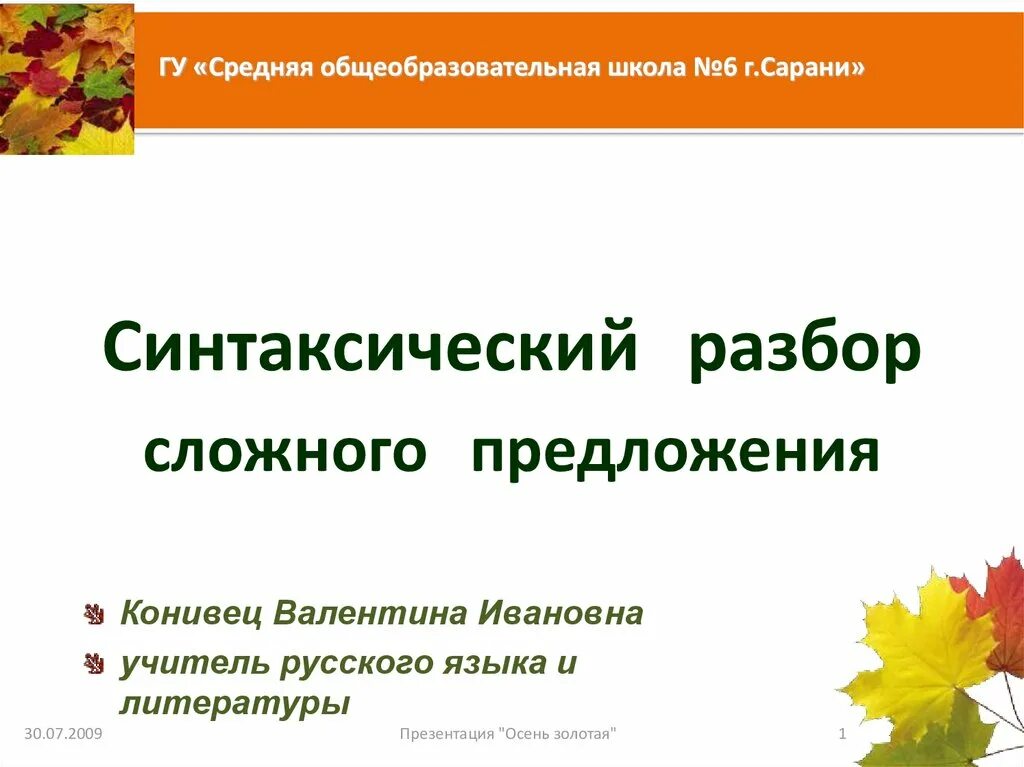 ГУ «Средняя общеобразовательная школа №6 г.Сарани»

Синтаксический разбор сложного предложения

Конивец Валентина Ивановна

учитель русского языка и литературы

30.07.2009

Презентация "Осень золотая"

1